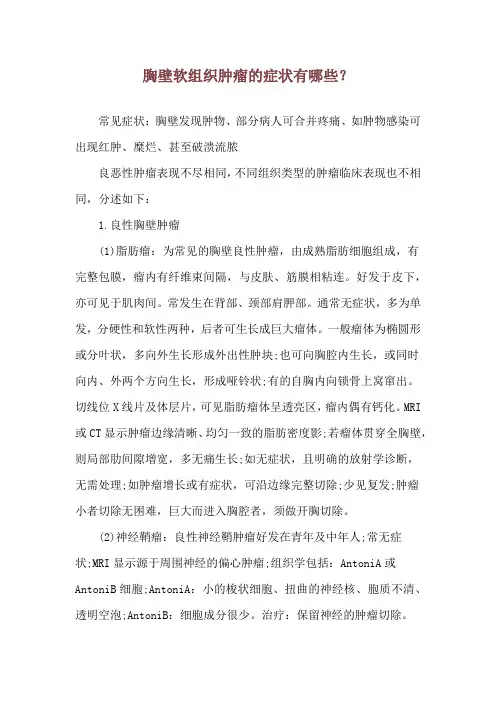 胸壁软组织肿瘤的症状有哪些？

常见症状：胸壁发现肿物、部分病人可合并疼痛、如肿物感染可出现红肿、糜烂、甚至破溃流脓

良恶性肿瘤表现不尽相同，不同组织类型的肿瘤临床表现也不相同，分述如下：

1.良性胸壁肿瘤

(1)脂肪瘤：为常见的胸壁良性肿瘤，由成熟脂肪细胞组成，有完整包膜，瘤内有纤维束间隔，与皮肤、筋膜相粘连。好发于皮下，亦可见于肌肉间。常发生在背部、颈部肩胛部。通常无症状，多为单发，分硬性和软性两种，后者可生长成巨大瘤体。一般瘤体为椭圆形或分叶状，多向外生长形成外出性肿块；也可向胸腔内生长，或同时向内、外两个方向生长，形成哑铃状；有的自胸内向锁骨上窝窜出。切线位X线片及体层片，可见脂肪瘤体呈透亮区，瘤内偶有钙化。MRI或CT显示肿瘤边缘清晰、均匀一致的脂肪密度影；若瘤体贯穿全胸壁，则局部肋间隙增宽，多无痛生长；如无症状，且明确的放射学诊断，无需处理；如肿瘤增长或有症状，可沿边缘完整切除；少见复发；肿瘤小者切除无困难，巨大而进入胸腔者，须做开胸切除。

(2)神经鞘瘤：良性神经鞘肿瘤好发在青年及中年人；常无症状；MRI显示源于周围神经的偏心肿瘤；组织学包括：AntoniA或AntoniB细胞；AntoniA：小的梭状细胞、扭曲的神经核、胞质不清、透明空泡；AntoniB：细胞成分很少。治疗：保留神经的肿瘤切除。